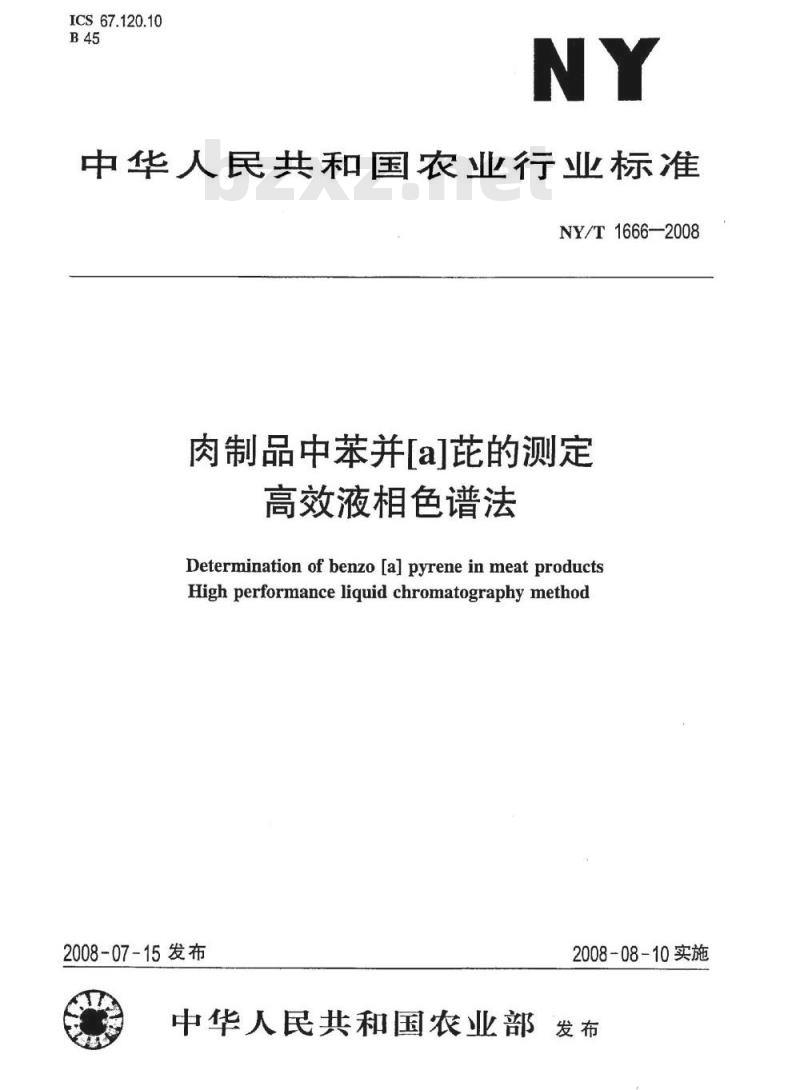 ICS 67.120.10
B 45

NY

中华人民共和国农业行业标准

bzxz.net

NY/T 1666—2008

肉制品中苯并[a]芘的测定
高效液相色谱法

Determination of benzo [a] pyrene in meat products
High performance liquid chromatography method

2008-07-15 发布

2008-08-10 实施

中华人民共和国农业部 发布